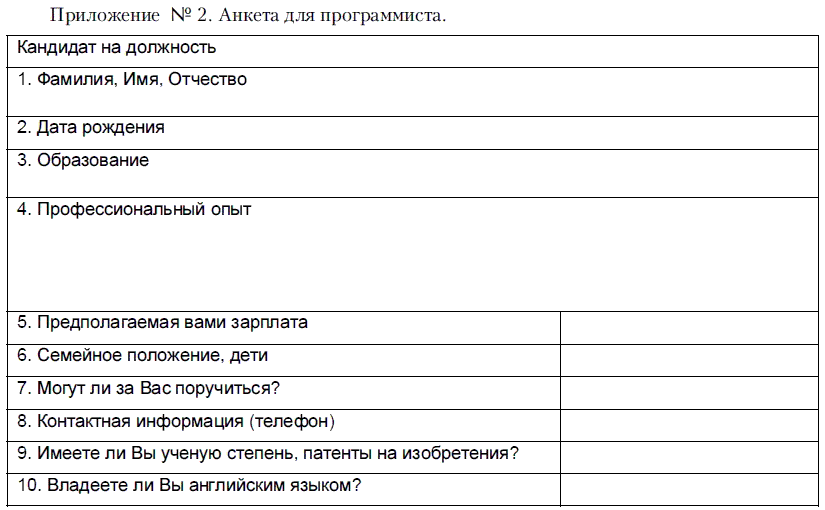 Приложение № 2. Анкета для программиста.

| Кандидат на должность | |
|---|---|
| 1. Фамилия, Имя, Отчество | |
| 2. Дата рождения | |
| 3. Образование | |
| 4. Профессиональный опыт | |
| 5. Предполагаемая вами зарплата | |
| 6. Семейное положение, дети | |
| 7. Могут ли за Вас поручиться? | |
| 8. Контактная информация (телефон) | |
| 9. Имеете ли Вы ученую степень, патенты на изобретения? | |
| 10. Владеете ли Вы английским языком? | |